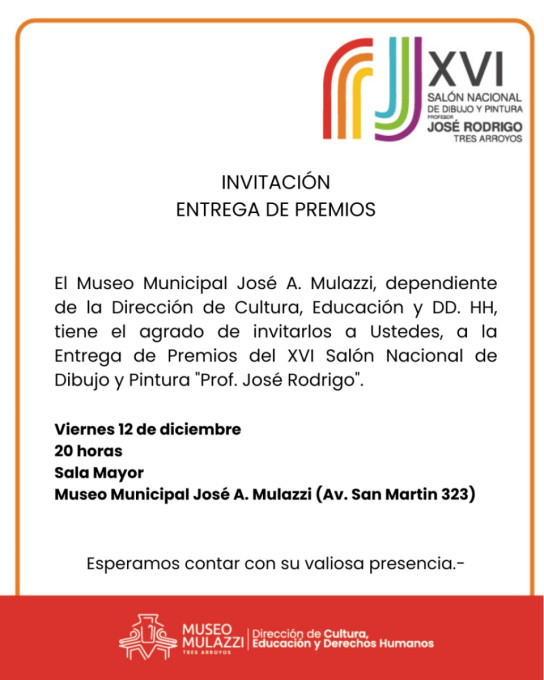 XVI
SALÓN NACIONAL
DE DIBUJO Y PINTURA
PROFESOR
JOSÉ RODRIGO
TRES ARROYOS

INVITACIÓN
ENTREGA DE PREMIOS

El Museo Municipal José A. Mulazzi, dependiente de la Dirección de Cultura, Educación y DD. HH, tiene el agrado de invitarlos a Ustedes, a la Entrega de Premios del XVI Salón Nacional de Dibujo y Pintura "Prof. José Rodrigo".

Viernes 12 de diciembre
20 horas
Sala Mayor
Museo Municipal José A. Mulazzi (Av. San Martin 323)

Esperamos contar con su valiosa presencia.-

MUSEO
MULAZZI
TRES ARROYOS
Dirección de Cultura,
Educación y Derechos Humanos